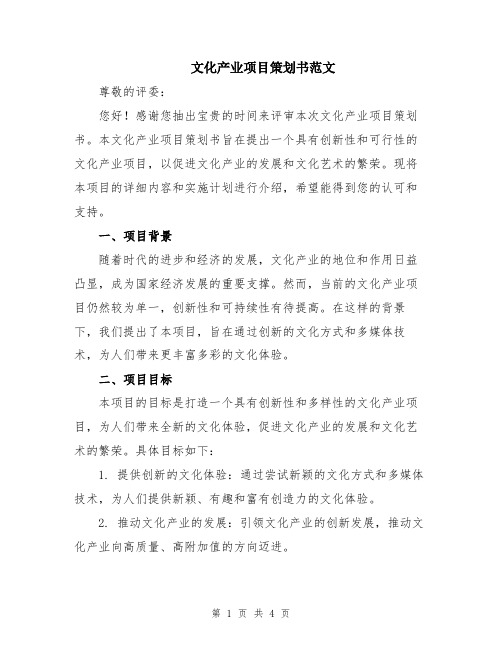 文化产业项目策划书范文

尊敬的评委：

您好！感谢您抽出宝贵的时间来评审本次文化产业项目策划书。本文化产业项目策划书旨在提出一个具有创新性和可行性的文化产业项目，以促进文化产业的发展和文化艺术的繁荣。现将本项目的详细内容和实施计划进行介绍，希望能得到您的认可和支持。

一、项目背景

随着时代的进步和经济的发展，文化产业的地位和作用日益凸显，成为国家经济发展的重要支撑。然而，当前的文化产业项目仍然较为单一，创新性和可持续性有待提高。在这样的背景下，我们提出了本项目，旨在通过创新的文化方式和多媒体技术，为人们带来更丰富多彩的文化体验。

二、项目目标

本项目的目标是打造一个具有创新性和多样性的文化产业项目，为人们带来全新的文化体验，促进文化产业的发展和文化艺术的繁荣。具体目标如下：

1. 提供创新的文化体验：通过尝试新颖的文化方式和多媒体技术，为人们提供新颖、有趣和富有创造力的文化体验。

2. 推动文化产业的发展：引领文化产业的创新发展，推动文化产业向高质量、高附加值的方向迈进。

第 1 页 共 4 页